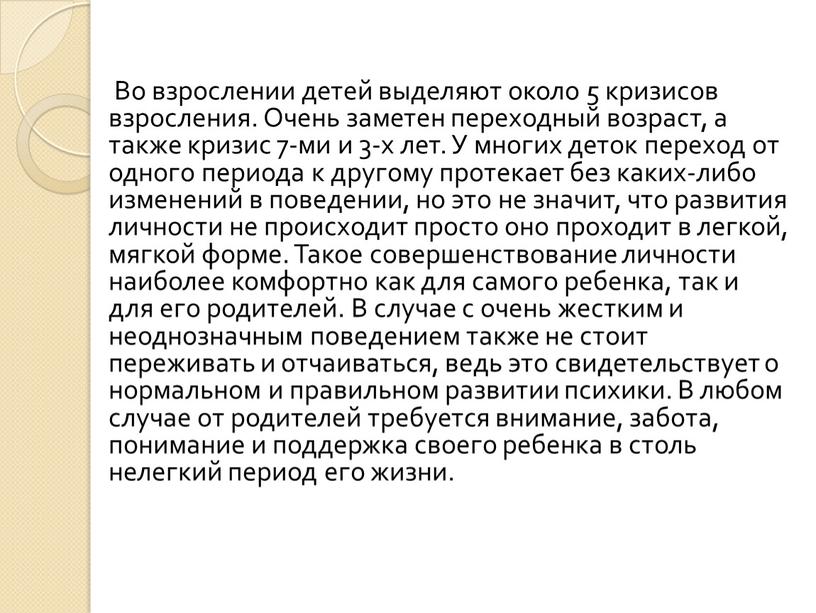 Во взрослении детей выделяют около 5 кризисов взросления. Очень заметен переходный возраст, а также кризис 7-ми и 3-х лет. У многих деток переход от одного периода к другому протекает без каких-либо изменений в поведении, но это не значит, что развития личности не происходит просто оно проходит в легкой, мягкой форме. Такое совершенствование личности наиболее комфортно как для самого ребенка, так и для его родителей. В случае с очень жестким и неоднозначным поведением также не стоит переживать и отчаиваться, ведь это свидетельствует о нормальном и правильном развитии психики. В любом случае от родителей требуется внимание, забота, понимание и поддержка своего ребенка в столь нелегкий период его жизни.